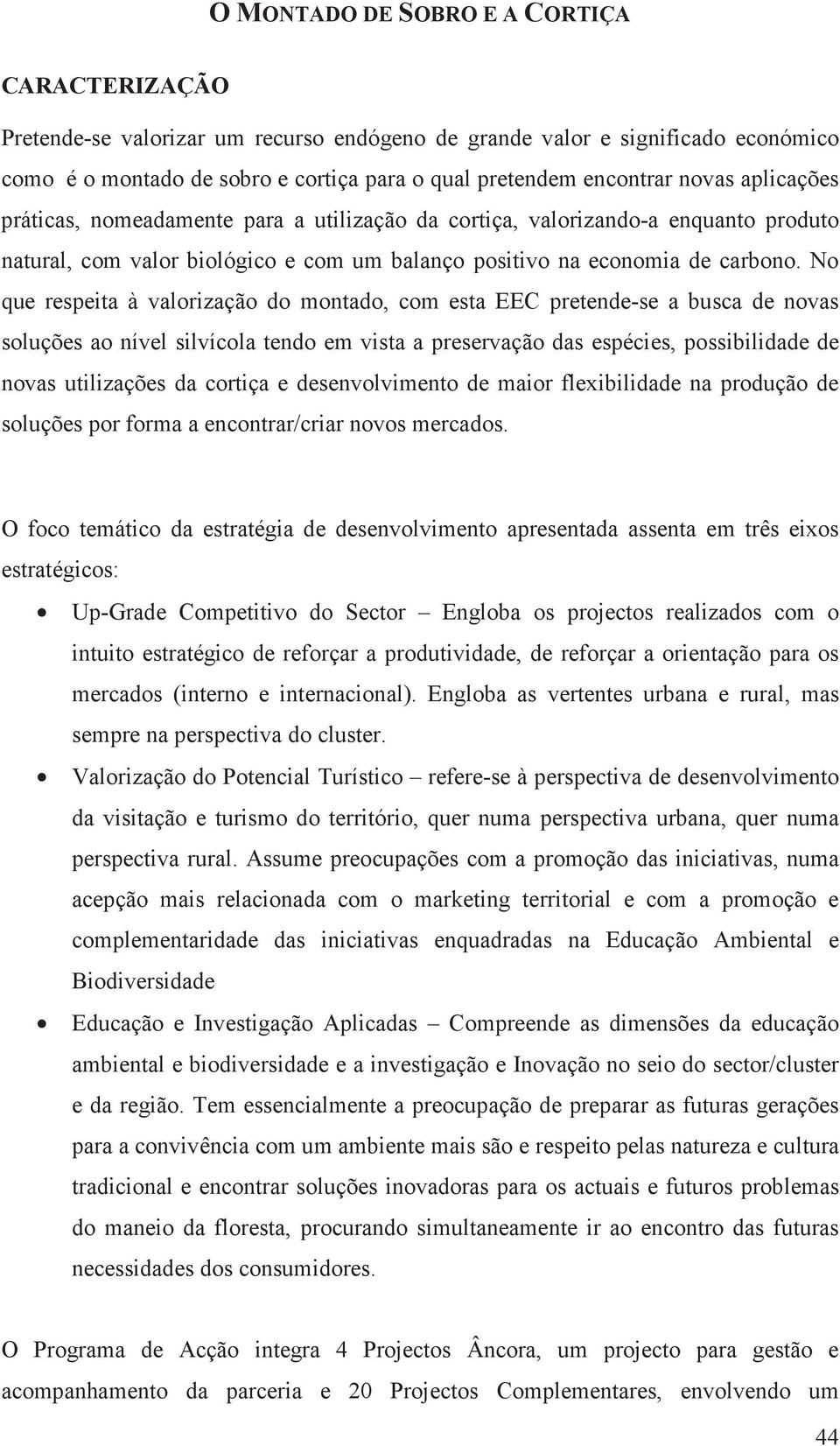 O MONTADO DE SOBRO E A CORTIÇA

CARACTERIZAÇÃO

Pretende-se valorizar um recurso endógeno de grande valor e significado económico como é o montado de sobro e cortiça para o qual pretendem encontrar novas aplicações práticas, nomeadamente para a utilização da cortiça, valorizando-a enquanto produto natural, com valor biológico e com um balanço positivo na economia de carbono. No que respeita à valorização do montado, com esta EEC pretende-se a busca de novas soluções ao nível silvícola tendo em vista a preservação das espécies, possibilidade de novas utilizações da cortiça e desenvolvimento de maior flexibilidade na produção de soluções por forma a encontrar/criar novos mercados.

O foco temático da estratégia de desenvolvimento apresentada assenta em três eixos estratégicos:

• Up-Grade Competitivo do Sector – Engloba os projectos realizados com o intuito estratégico de reforçar a produtividade, de reforçar a orientação para os mercados (interno e internacional). Engloba as vertentes urbana e rural, mas sempre na perspectiva do cluster.

• Valorização do Potencial Turístico – refere-se à perspectiva de desenvolvimento da visitação e turismo do território, quer numa perspectiva urbana, quer numa perspectiva rural. Assume preocupações com a promoção das iniciativas, numa acepção mais relacionada com o marketing territorial e com a promoção e complementaridade das iniciativas enquadradas na Educação Ambiental e Biodiversidade

• Educação e Investigação Aplicadas – Compreende as dimensões da educação ambiental e biodiversidade e a investigação e Inovação no seio do sector/cluster e da região. Tem essencialmente a preocupação de preparar as futuras gerações para a convivência com um ambiente mais são e respeito pelas natureza e cultura tradicional e encontrar soluções inovadoras para os actuais e futuros problemas do maneio da floresta, procurando simultaneamente ir ao encontro das futuras necessidades dos consumidores.

O Programa de Acção integra 4 Projectos Âncora, um projecto para gestão e acompanhamento da parceria e 20 Projectos Complementares, envolvendo um

44